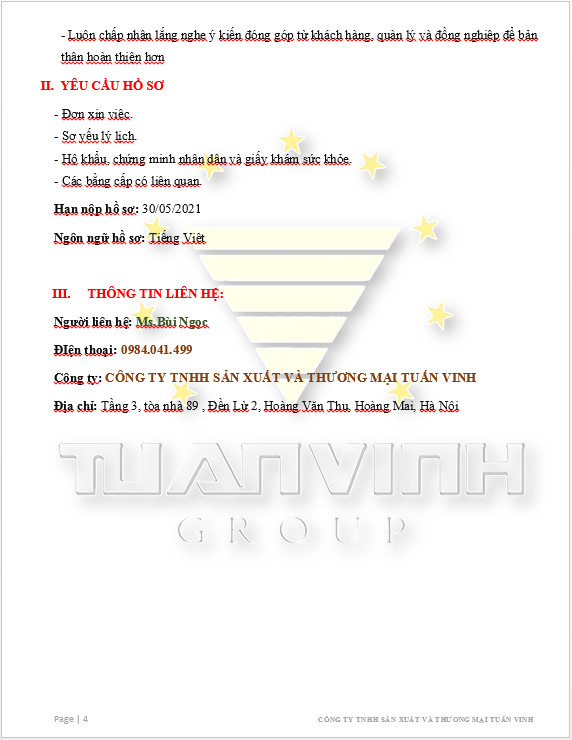 - Luôn chấp nhận lắng nghe ý kiến đóng góp từ khách hàng, quản lý và đồng nghiệp để bản thân hoàn thiện hơn

II. YÊU CẦU HỒ SƠ

- Đơn xin việc.
- Sơ yếu lý lịch.
- Hộ khẩu, chứng minh nhân dân và giấy khám sức khỏe.
- Các bằng cấp có liên quan.

Hạn nộp hồ sơ: 30/05/2021

Ngôn ngữ hồ sơ: Tiếng Việt

III. THÔNG TIN LIÊN HỆ:

Người liên hệ: Ms.Bùi Ngọc

ĐIện thoại: 0984.041.499

Công ty: CÔNG TY TNHH SẢN XUẤT VÀ THƯƠNG MẠI TUẤN VINH

Địa chỉ: Tầng 3, tòa nhà 89 , Đền Lừ 2, Hoàng Văn Thụ, Hoàng Mai, Hà Nội

TUANVINH
GROUP

Page | 4

CÔNG TY TNHH SẢN XUẤT VÀ THƯƠNG MẠI TUẤN VINH